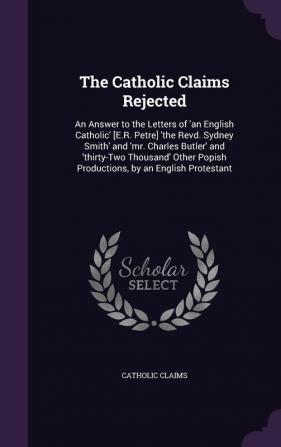 The Catholic Claims Rejected

An Answer to the Letters of 'an English Catholic' [E.R. Petre] 'the Revd. Sydney Smith' and 'mr. Charles Butler' and 'thirty-Two Thousand' Other Popish Productions, by an English Protestant

Scholar SELECT

CATHOLIC CLAIMS